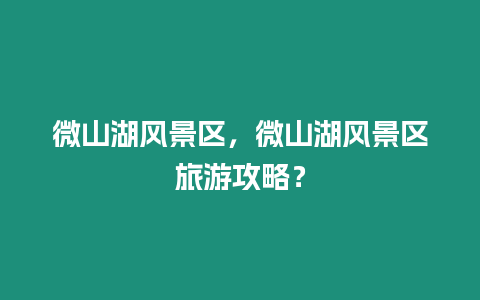 微山湖风景区，微山湖风景区旅游攻略？